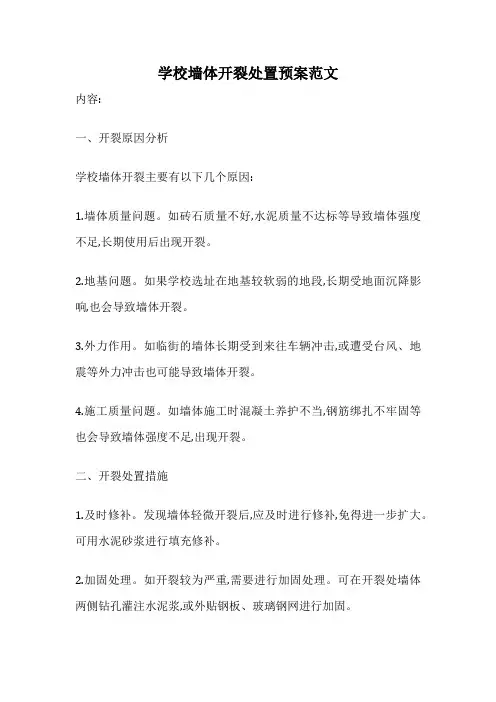 学校墙体开裂处置预案范文

内容:

一、开裂原因分析

学校墙体开裂主要有以下几个原因:

1.墙体质量问题。如砖石质量不好,水泥质量不达标等导致墙体强度不足,长期使用后出现开裂。

2.地基问题。如果学校选址在地基较软弱的地段,长期受地面沉降影响,也会导致墙体开裂。

3.外力作用。如临街的墙体长期受到来往车辆冲击,或遭受台风、地震等外力冲击也可能导致墙体开裂。

4.施工质量问题。如墙体施工时混凝土养护不当,钢筋绑扎不牢固等也会导致墙体强度不足,出现开裂。

二、开裂处置措施

1.及时修补。发现墙体轻微开裂后,应及时进行修补,免得进一步扩大。可用水泥砂浆进行填充修补。

2.加固处理。如开裂较为严重,需要进行加固处理。可在开裂处墙体两侧钻孔灌注水泥浆,或外贴钢板、玻璃钢网进行加固。